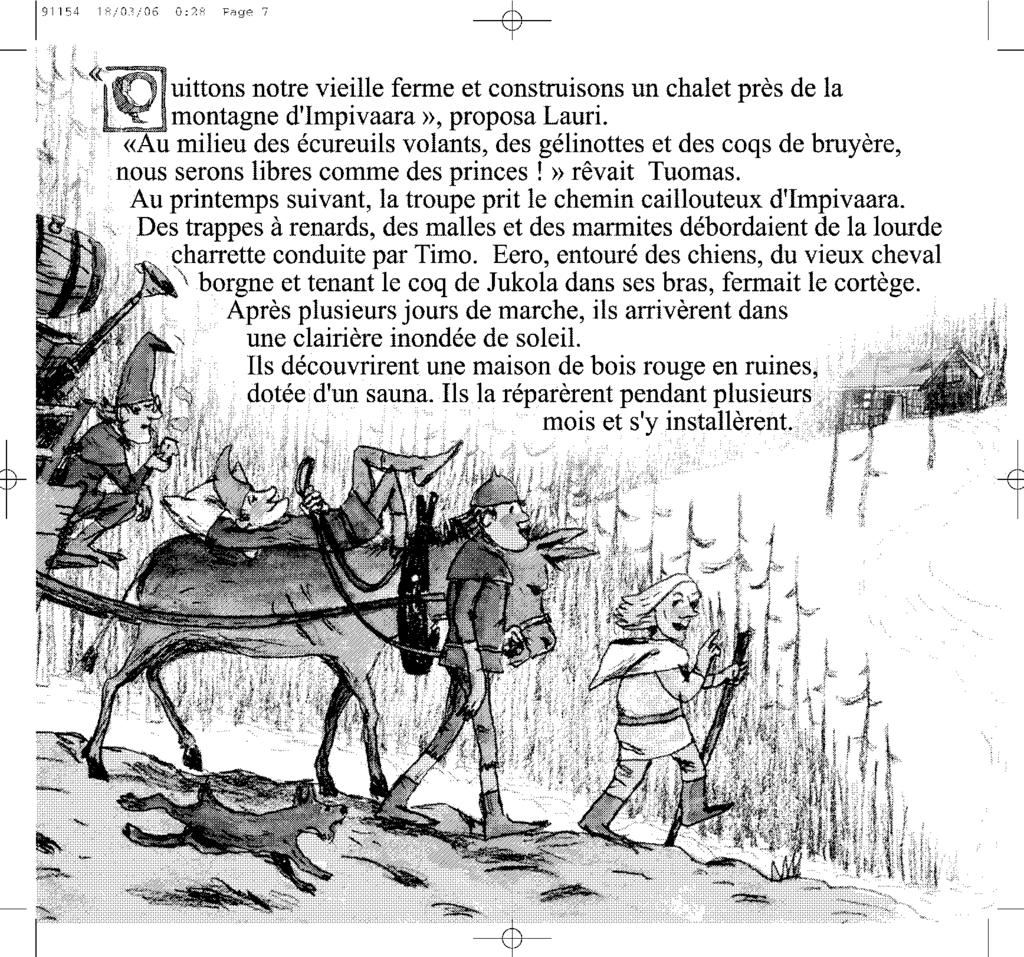 91154 18/03/06 0:28 Page 7

«Quittons notre vieille ferme et construisons un chalet près de la montagne d'Impivaara », proposa Lauri.

«Au milieu des écureuils volants, des gélinottes et des coqs de bruyère, nous serons libres comme des princes ! » rêvait Tuomas.

Au printemps suivant, la troupe prit le chemin caillouteux d'Impivaara.

Des trappes à renards, des malles et des marmites débordaient de la lourde charrette conduite par Timo. Eero, entouré des chiens, du vieux cheval borgne et tenant le coq de Jukola dans ses bras, fermait le cortège.

Après plusieurs jours de marche, ils arrivèrent dans une clairière inondée de soleil.

Ils découvrirent une maison de bois rouge en ruines, dotée d'un sauna. Ils la réparèrent pendant plusieurs mois et s'y installèrent.